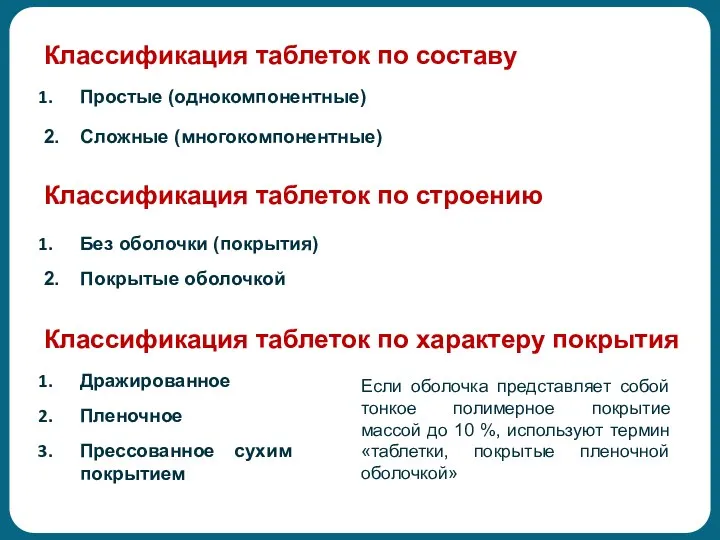 Классификация таблеток по составу

1. Простые (однокомпонентные)

2. Сложные (многокомпонентные)

Классификация таблеток по строению

1. Без оболочки (покрытия)

2. Покрытые оболочкой

Классификация таблеток по характеру покрытия

1. Дражированное

2. Пленочное

3. Прессованное сухим покрытием

Если оболочка представляет собой тонкое полимерное покрытие массой до 10 %, используют термин «таблетки, покрытые пленочной оболочкой»